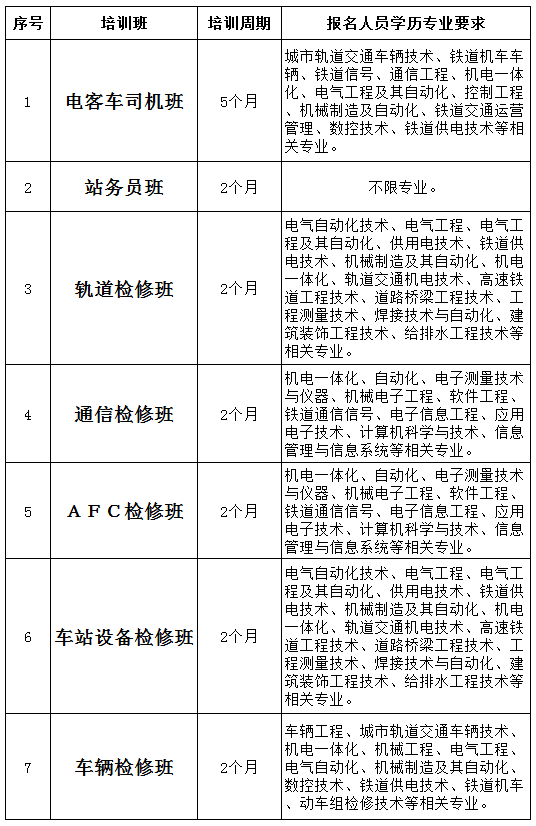 | 序号 | 培训班 | 培训周期 | 报名人员学历专业要求 |
|---|---|---|---|
| 1 | 电客车司机班 | 5个月 | 城市轨道交通车辆技术、铁道机车车辆、铁道信号、通信工程、机电一体化、电气工程及其自动化、控制工程、机械制造及自动化、铁道交通运营管理、数控技术、铁道供电技术等相关专业。 |
| 2 | 站务员班 | 2个月 | 不限专业。 |
| 3 | 轨道检修班 | 2个月 | 电气自动化技术、电气工程、电气工程及其自动化、供用电技术、铁道供电技术、机械制造及其自动化、机电一体化、轨道交通机电技术、高速铁道工程技术、道路桥梁工程技术、工程测量技术、焊接技术与自动化、建筑装饰工程技术、给排水工程技术等相关专业。 |
| 4 | 通信检修班 | 2个月 | 机电一体化、自动化、电子测量技术与仪器、机械电子工程、软件工程、铁道通信信号、电子信息工程、应用电子技术、计算机科学与技术、信息管理与信息系统等相关专业。 |
| 5 | A F C检修班 | 2个月 | 机电一体化、自动化、电子测量技术与仪器、机械电子工程、软件工程、铁道通信信号、电子信息工程、应用电子技术、计算机科学与技术、信息管理与信息系统等相关专业。 |
| 6 | 车站设备检修班 | 2个月 | 电气自动化技术、电气工程、电气工程及其自动化、供用电技术、铁道供电技术、机械制造及其自动化、机电一体化、轨道交通机电技术、高速铁道工程技术、道路桥梁工程技术、工程测量技术、焊接技术与自动化、建筑装饰工程技术、给排水工程技术等相关专业。 |
| 7 | 车辆检修班 | 2个月 | 车辆工程、城市轨道交通车辆技术、机电一体化、机械工程、电气工程、电气自动化、机械制造及其自动化、数控技术、铁道供电技术、铁道机车、动车组检修技术等相关专业。 |